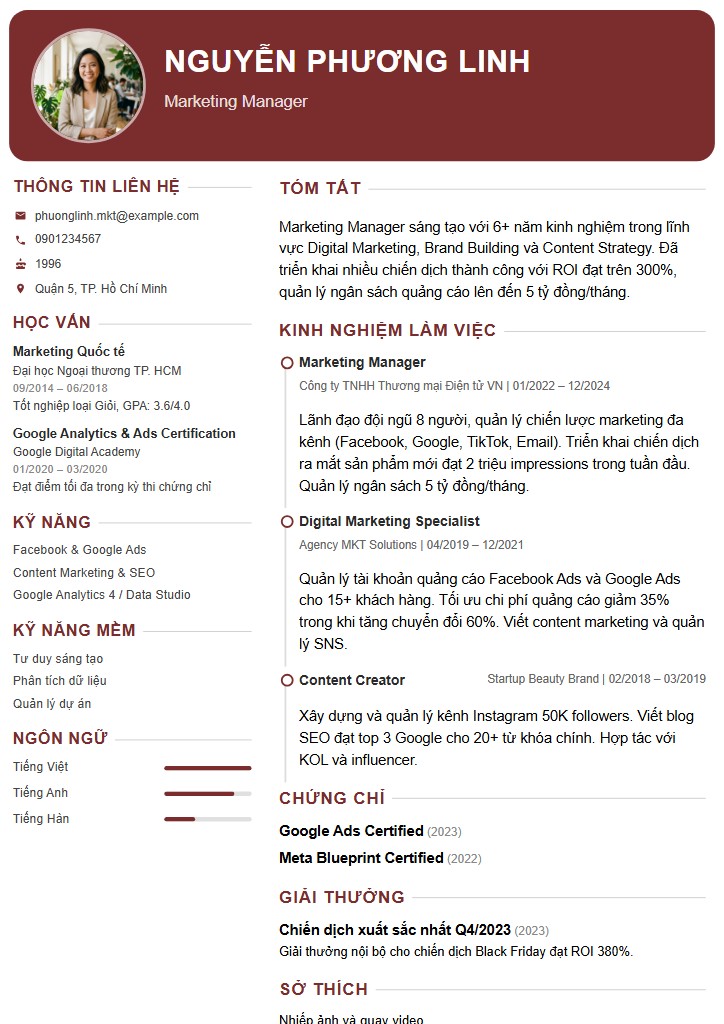 NGUYỄN PHƯƠNG LINH
Marketing Manager

THÔNG TIN LIÊN HỆ
phuonglinh.mkt@example.com
0901234567
1996
Quận 5, TP. Hồ Chí Minh

HỌC VẤN
Marketing Quốc tế
Đại học Ngoại thương TP. HCM
09/2014 – 06/2018
Tốt nghiệp loại Giỏi, GPA: 3.6/4.0

Google Analytics & Ads Certification
Google Digital Academy
01/2020 – 03/2020
Đạt điểm tối đa trong kỳ thi chứng chỉ

KỸ NĂNG
Facebook & Google Ads
Content Marketing & SEO
Google Analytics 4 / Data Studio

KỸ NĂNG MỀM
Tư duy sáng tạo
Phân tích dữ liệu
Quản lý dự án

NGÔN NGỮ
Tiếng Việt
Tiếng Anh
Tiếng Hàn

TÓM TẮT
Marketing Manager sáng tạo với 6+ năm kinh nghiệm trong lĩnh vực Digital Marketing, Brand Building và Content Strategy. Đã triển khai nhiều chiến dịch thành công với ROI đạt trên 300%, quản lý ngân sách quảng cáo lên đến 5 tỷ đồng/tháng.

KINH NGHIỆM LÀM VIỆC
Marketing Manager
Công ty TNHH Thương mại Điện tử VN | 01/2022 – 12/2024
Lãnh đạo đội ngũ 8 người, quản lý chiến lược marketing đa kênh (Facebook, Google, TikTok, Email). Triển khai chiến dịch ra mắt sản phẩm mới đạt 2 triệu impressions trong tuần đầu. Quản lý ngân sách 5 tỷ đồng/tháng.

Digital Marketing Specialist
Agency MKT Solutions | 04/2019 – 12/2021
Quản lý tài khoản quảng cáo Facebook Ads và Google Ads cho 15+ khách hàng. Tối ưu chi phí quảng cáo giảm 35% trong khi tăng chuyển đổi 60%. Viết content marketing và quản lý SNS.

Content Creator
Startup Beauty Brand | 02/2018 – 03/2019
Xây dựng và quản lý kênh Instagram 50K followers. Viết blog SEO đạt top 3 Google cho 20+ từ khóa chính. Hợp tác với KOL và influencer.

CHỨNG CHỈ
Google Ads Certified (2023)
Meta Blueprint Certified (2022)

GIẢI THƯỞNG
Chiến dịch xuất sắc nhất Q4/2023 (2023)
Giải thưởng nội bộ cho chiến dịch Black Friday đạt ROI 380%.

SỞ THÍCH
Nhiếp ảnh và quay video